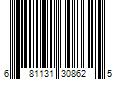 6 81131 30862 5